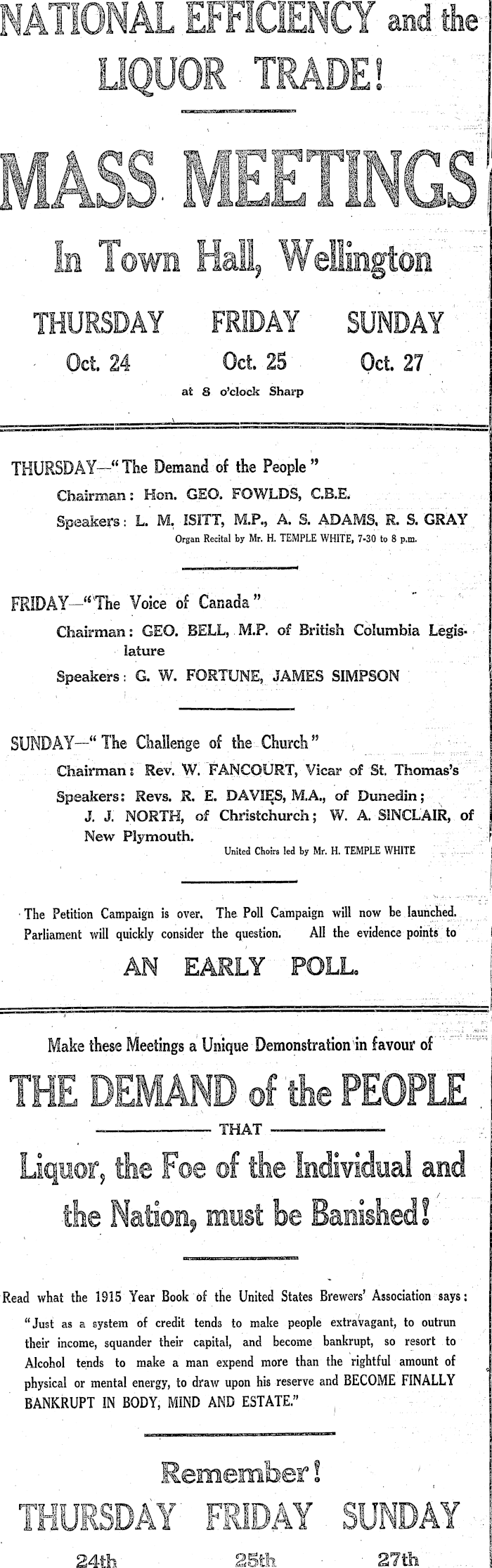 NATIONAL EFFICIENCY and the LIQUOR TRADE!

MASS MEETINGS

In Town Hall, Wellington

THURSDAY Oct. 24

FRIDAY Oct. 25

SUNDAY Oct. 27

at 8 o'clock Sharp

THURSDAY—"The Demand of the People"
Chairman: Hon. GEO. FOWLDS, C.B.E.
Speakers: L. M. ISITT, M.P., A. S. ADAMS, R. S. GRAY
Organ Recital by Mr. H. TEMPLE WHITE, 7-30 to 8 p.m.

FRIDAY—"The Voice of Canada"
Chairman: GEO. BELL, M.P. of British Columbia Legislature
Speakers: G. W. FORTUNE, JAMES SIMPSON

SUNDAY—"The Challenge of the Church"
Chairman: Rev. W. FANCOURT, Vicar of St. Thomas's
Speakers: Revs. R. E. DAVIES, M.A., of Dunedin; J. J. NORTH, of Christchurch; W. A. SINCLAIR, of New Plymouth.
United Choirs led by Mr. H. TEMPLE WHITE

The Petition Campaign is over. The Poll Campaign will now be launched. Parliament will quickly consider the question. All the evidence points to

AN EARLY POLL.

Make these Meetings a Unique Demonstration in favour of

THE DEMAND of the PEOPLE

THAT

Liquor, the Foe of the Individual and the Nation, must be Banished!

Read what the 1915 Year Book of the United States Brewers' Association says:
"Just as a system of credit tends to make people extravagant, to outrun their income, squander their capital, and become bankrupt, so resort to Alcohol tends to make a man expend more than the rightful amount of physical or mental energy, to draw upon his reserve and BECOME FINALLY BANKRUPT IN BODY, MIND AND ESTATE."

Remember!

THURSDAY 24th

FRIDAY 25th

SUNDAY 27th